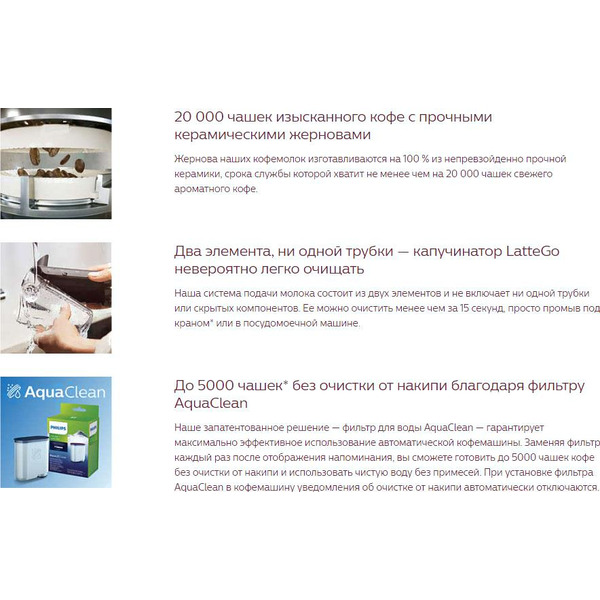 20 000 чашек изысканного кофе с прочными керамическими жерновами

Жернова наших кофемолок изготавливаются на 100 % из непревзойденно прочной керамики, срока службы которой хватит не менее чем на 20 000 чашек свежего ароматного кофе.

Два элемента, ни одной трубки — капучинатор LatteGo невероятно легко очищать

Наша система подачи молока состоит из двух элементов и не включает ни одной трубки или скрытых компонентов. Ее можно очистить менее чем за 15 секунд, просто промыв под краном* или в посудомоечной машине.

AquaClean

PHILIPS

До 5000 чашек* без очистки от накипи благодаря фильтру AquaClean

Наше запатентованное решение — фильтр для воды AquaClean — гарантирует максимально эффективное использование автоматической кофемашины. Заменяя фильтр каждый раз после отображения напоминания, вы сможете готовить до 5000 чашек кофе без очистки от накипи и использовать чистую воду без примесей. При установке фильтра AquaClean в кофемашину уведомления об очистке от накипи автоматически отключаются.